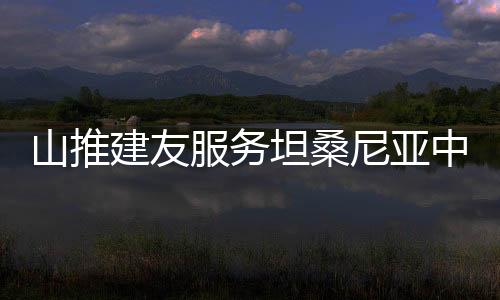 山推建友服务坦桑尼亚中